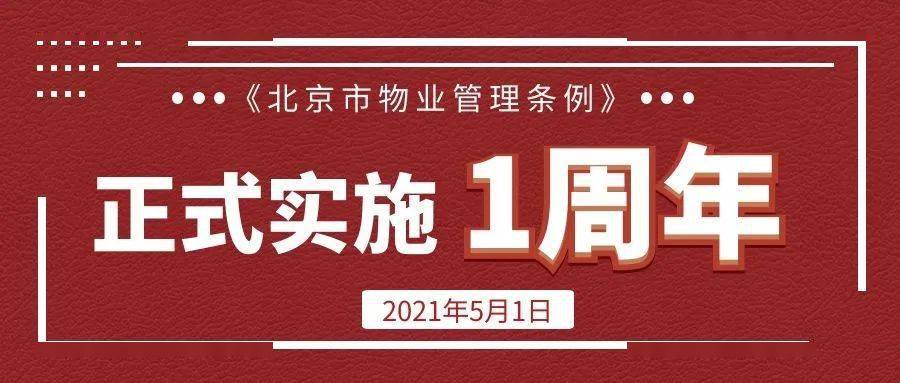 《北京市物业管理条例》

正式实施 1周年

2021年5月1日